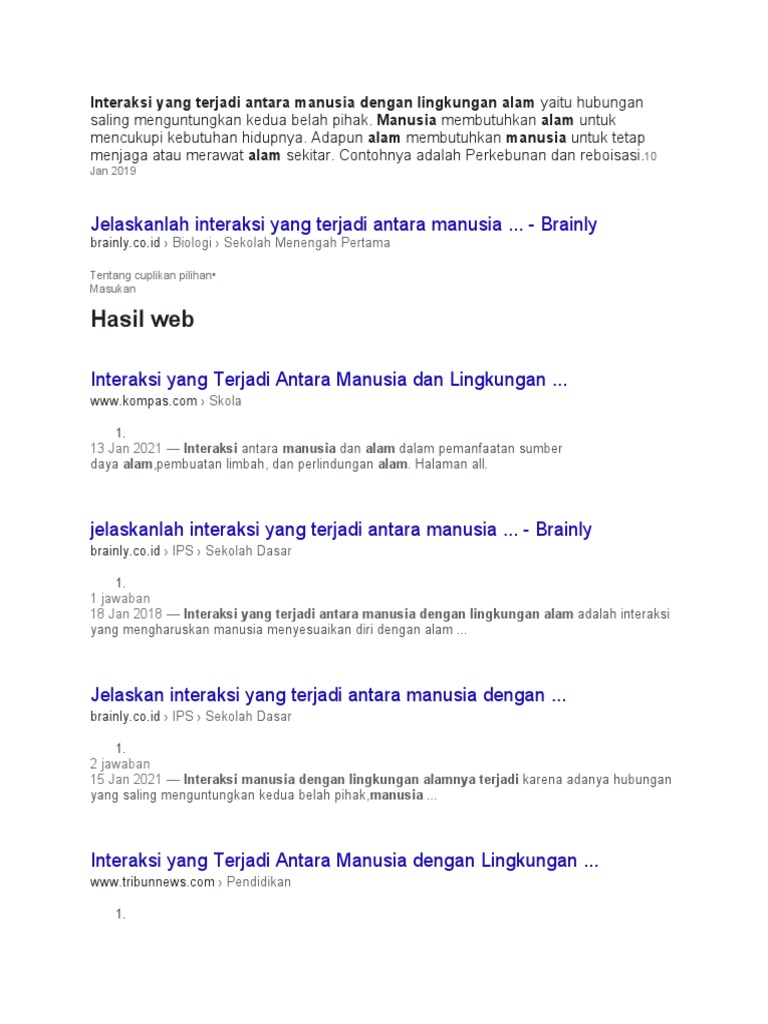 Interaksi yang terjadi antara manusia dengan lingkungan alam yaitu hubungan saling menguntungkan kedua belah pihak. Manusia membutuhkan alam untuk mencukupi kebutuhan hidupnya. Adapun alam membutuhkan manusia untuk tetap menjaga atau merawat alam sekitar. Contohnya adalah Perkebunan dan reboisasi.10 Jan 2019

Jelaskanlah interaksi yang terjadi antara manusia ... - Brainly
brainly.co.id › Biologi › Sekolah Menengah Pertama

Tentang cuplikan pilihan•
Masukan

Hasil web

Interaksi yang Terjadi Antara Manusia dan Lingkungan ...
www.kompas.com › Skola

1.
13 Jan 2021 — Interaksi antara manusia dan alam dalam pemanfaatan sumber daya alam,pembuatan limbah, dan perlindungan alam. Halaman all.

jelaskanlah interaksi yang terjadi antara manusia ... - Brainly
brainly.co.id › IPS › Sekolah Dasar

1.
1 jawaban
18 Jan 2018 — Interaksi yang terjadi antara manusia dengan lingkungan alam adalah interaksi yang mengharuskan manusia menyesuaikan diri dengan alam ...

Jelaskan interaksi yang terjadi antara manusia dengan ...
brainly.co.id › IPS › Sekolah Dasar

1.
2 jawaban
15 Jan 2021 — Interaksi manusia dengan lingkungan alamnya terjadi karena adanya hubungan yang saling menguntungkan kedua belah pihak,manusia ...

Interaksi yang Terjadi Antara Manusia dengan Lingkungan ...
www.tribunnews.com › Pendidikan

1.